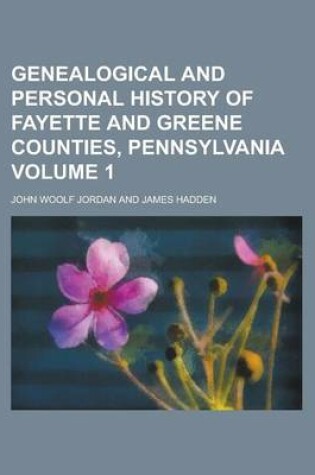 GENEALOGICAL AND PERSONAL HISTORY OF FAYETTE AND GREENE COUNTIES, PENNSYLVANIA VOLUME 1

JOHN WOOLF JORDAN AND JAMES HADDEN